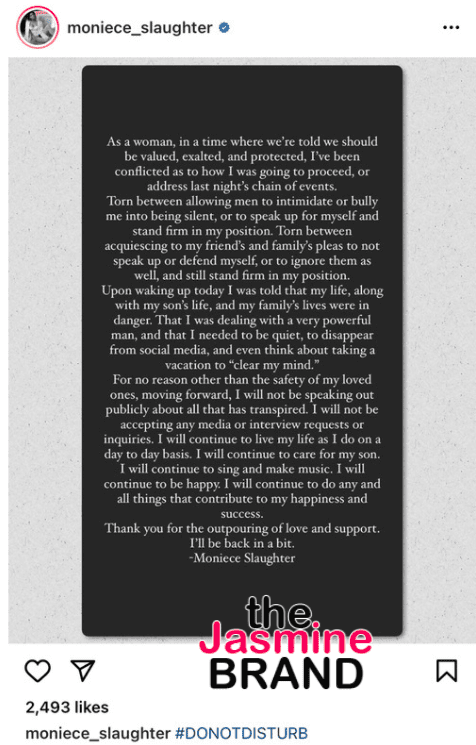 moniece_slaughter

As a woman, in a time where we're told we should be valued, exalted, and protected, I've been conflicted as to how I was going to proceed, or address last night's chain of events.
Torn between allowing men to intimidate or bully me into being silent, or to speak up for myself and stand firm in my position. Torn between acquiescing to my friend's and family's pleas to not speak up or defend myself, or to ignore them as well, and still stand firm in my position.
Upon waking up today I was told that my life, along with my son's life, and my family's lives were in danger. That I was dealing with a very powerful man, and that I needed to be quiet, to disappear from social media, and even think about taking a vacation to "clear my mind."
For no reason other than the safety of my loved ones, moving forward, I will not be speaking out publicly about all that has transpired. I will not be accepting any media or interview requests or inquiries. I will continue to live my life as I do on a day to day basis. I will continue to care for my son. I will continue to sing and make music. I will continue to be happy. I will continue to do any and all things that contribute to my happiness and success.
Thank you for the outpouring of love and support.
I'll be back in a bit.
-Moniece Slaughter

the Jasmine BRAND

2,493 likes
moniece_slaughter #DONOTDISTURB